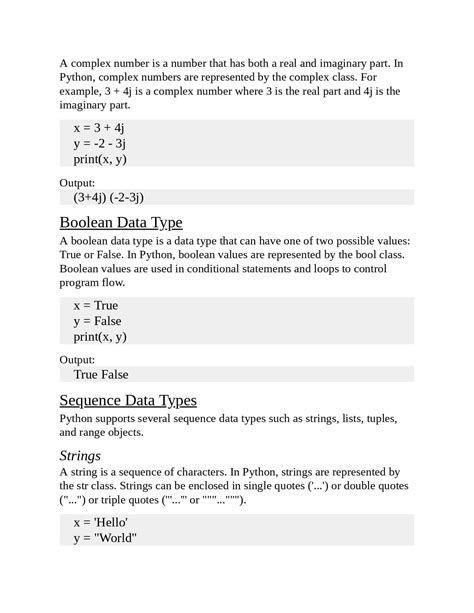 A complex number is a number that has both a real and imaginary part. In Python, complex numbers are represented by the complex class. For example, 3 + 4j is a complex number where 3 is the real part and 4j is the imaginary part.

x = 3 + 4j
y = -2 - 3j
print(x, y)

Output:
(3+4j) (-2-3j)

Boolean Data Type

A boolean data type is a data type that can have one of two possible values: True or False. In Python, boolean values are represented by the bool class. Boolean values are used in conditional statements and loops to control program flow.

x = True
y = False
print(x, y)

Output:
True False

Sequence Data Types

Python supports several sequence data types such as strings, lists, tuples, and range objects.

Strings

A string is a sequence of characters. In Python, strings are represented by the str class. Strings can be enclosed in single quotes ('...') or double quotes ("...") or triple quotes ('''...''' or """...""").

x = 'Hello'
y = "World"